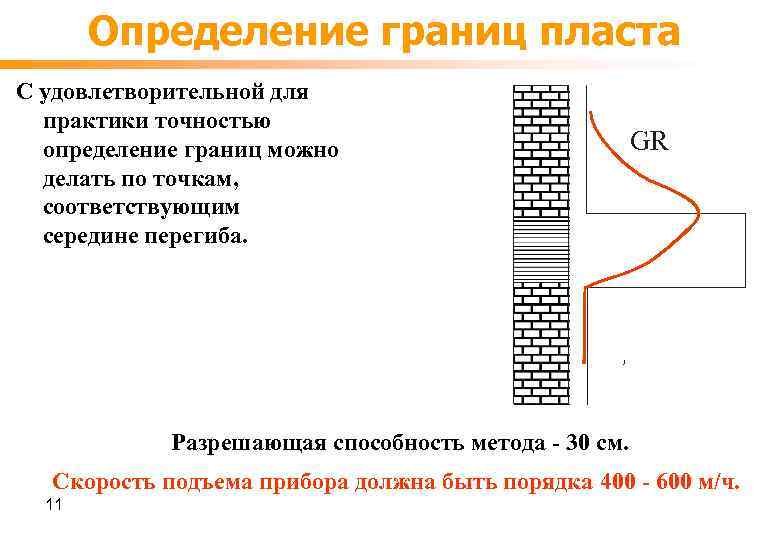 Определение границ пласта

С удовлетворительной для практики точностью определение границ можно делать по точкам, соответствующим середине перегиба.

GR

Разрешающая способность метода - 30 см.

Скорость подъема прибора должна быть порядка 400 - 600 м/ч.

11